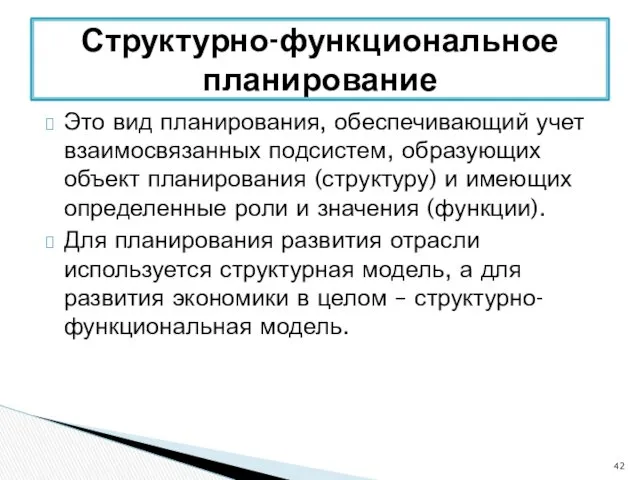 Структурно-функциональное планирование

Это вид планирования, обеспечивающий учет взаимосвязанных подсистем, образующих объект планирования (структуру) и имеющих определенные роли и значения (функции).

Для планирования развития отрасли используется структурная модель, а для развития экономики в целом – структурно-функциональная модель.

42